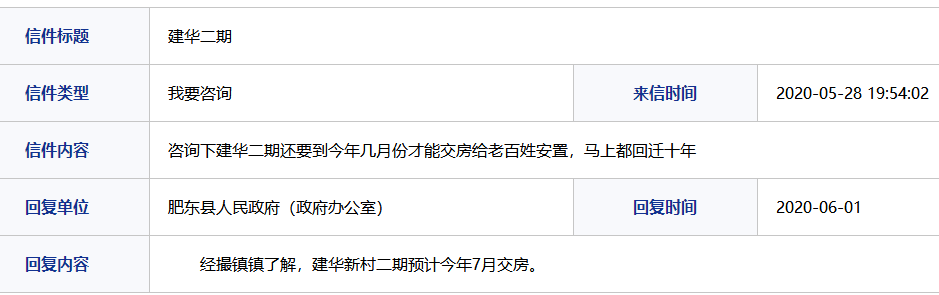 | 信件标题 | 建华二期 | | |
|---|---|---|---|
| 信件类型 | 我要咨询 | 来信时间 | 2020-05-28 19:54:02 |
| 信件内容 | 咨询下建华二期还要到今年几月份才能交房给老百姓安置，马上都回迁十年 | | |
| 回复单位 | 肥东县人民政府（政府办公室） | 回复时间 | 2020-06-01 |
| 回复内容 | 经撮镇镇了解，建华新村二期预计今年7月交房。 | | |